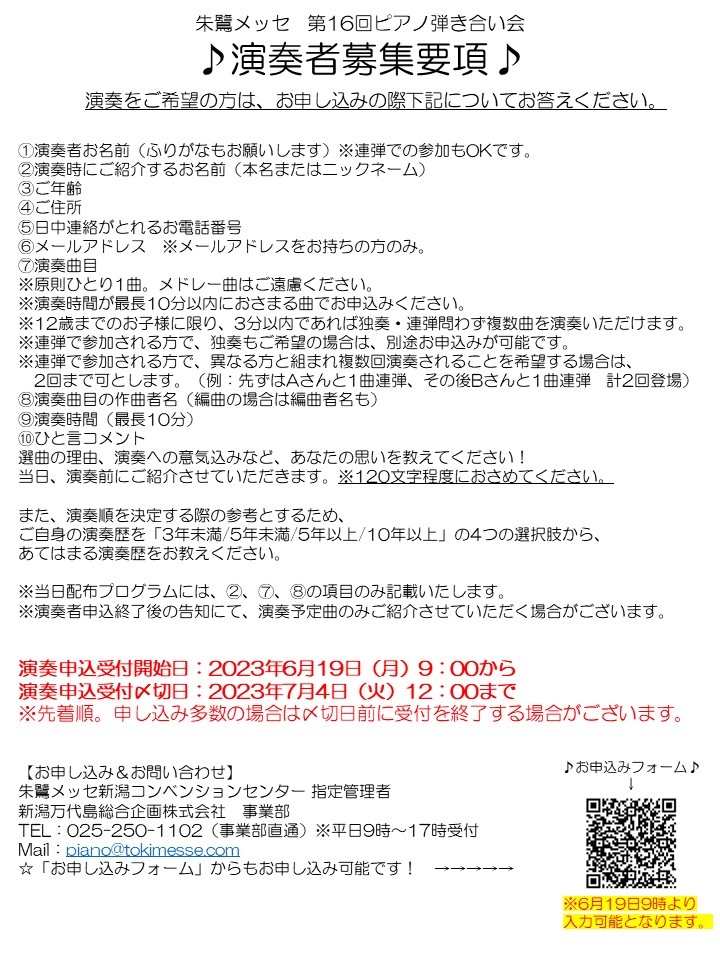 朱鷺メッセ　第16回ピアノ弾き合い会
♪演奏者募集要項♪

演奏をご希望の方は、お申し込みの際下記についてお答えください。

①演奏者お名前（ふりがなもお願いします）※連弾での参加もOKです。
②演奏時にご紹介するお名前（本名またはニックネーム）
③ご年齢
④ご住所
⑤日中連絡がとれるお電話番号
⑥メールアドレス　※メールアドレスをお持ちの方のみ。
⑦演奏曲目
※原則ひとり1曲。メドレー曲はご遠慮ください。
※演奏時間が最長10分以内におさまる曲でお申込みください。
※12歳までのお子様に限り、3分以内であれば独奏・連弾問わず複数曲を演奏いただけます。
※連弾で参加される方で、独奏もご希望の場合は、別途お申込みが可能です。
※連弾で参加される方で、異なる方と組まれ複数回演奏されることを希望する場合は、2回まで可とします。（例：先ずはAさんと1曲連弾、その後Bさんと1曲連弾　計2回登場）
⑧演奏曲目の作曲者名（編曲の場合は編曲者名も）
⑨演奏時間（最長10分）
⑩ひと言コメント
選曲の理由、演奏への意気込みなど、あなたの思いを教えてください！
当日、演奏前にご紹介させていただきます。※120文字程度におさめてください。

また、演奏順を決定する際の参考とするため、
ご自身の演奏歴を「3年未満/5年未満/5年以上/10年以上」の4つの選択肢から、
あてはまる演奏歴をお教えください。

※当日配布プログラムには、②、⑦、⑧の項目のみ記載いたします。
※演奏者申込終了後の告知にて、演奏予定曲のみご紹介させていただく場合がございます。

演奏申込受付開始日：2023年6月19日（月）9：00から
演奏申込受付〆切日：2023年7月4日（火）12：00まで
※先着順。申し込み多数の場合は〆切日前に受付を終了する場合がございます。

【お申し込み＆お問い合わせ】
朱鷺メッセ新潟コンベンションセンター 指定管理者
新潟万代島総合企画株式会社　事業部
TEL：025-250-1102（事業部直通）※平日9時～17時受付
Mail：piano@tokimesse.com
☆「お申し込みフォーム」からもお申し込み可能です！　→→→→→

♪お申込みフォーム♪
↓
※6月19日9時より入力可能となります。